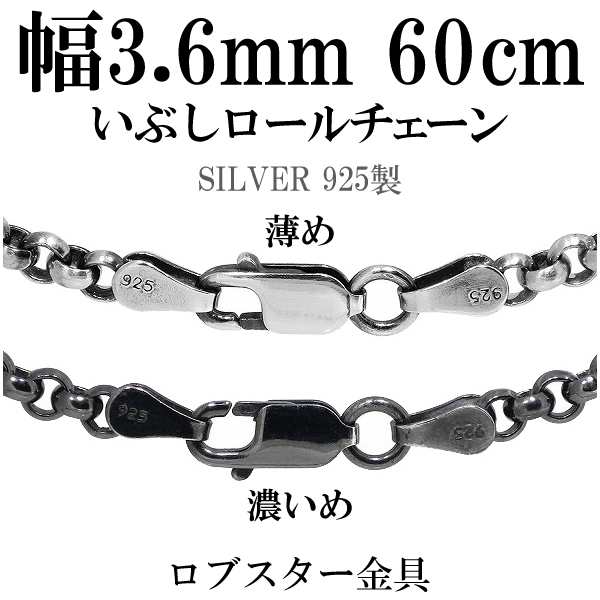 幅3.6mm 60cm
いぶしロールチェーン
SILVER 925製

薄め

925

925

925

925

濃いめ

ロブスター金具